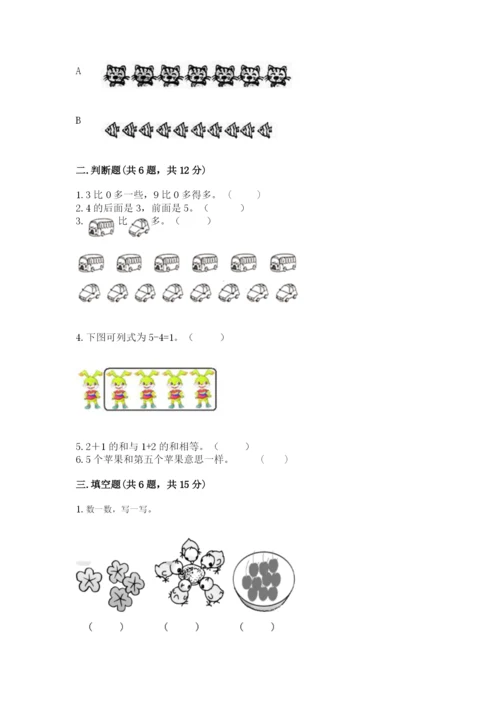 A

B

二. 判断题(共 6 题，共 12 分)

1. 3 比 0 多一些，9 比 0 多得多。（　　）
2. 4 的后面是 3，前面是 5。（　　）
3. 比 多。（　　）

4. 下图可列式为 5-4=1。（　　）

5. 2+1 的和与 1+2 的和相等。（　　）
6. 5 个苹果和第五个苹果意思一样。（　　）

三. 填空题(共 6 题，共 15 分)

1. 数一数，写一写。

（　　）　（　　）　（　　）